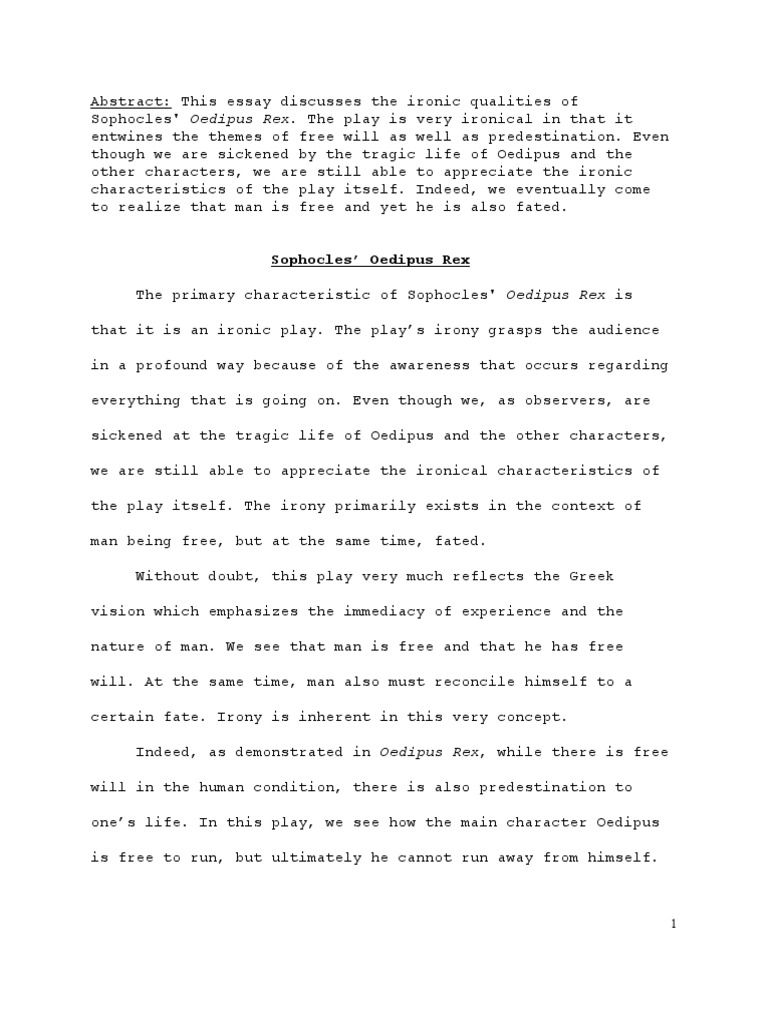 Abstract: This essay discusses the ironic qualities of Sophocles' Oedipus Rex. The play is very ironical in that it entwines the themes of free will as well as predestination. Even though we are sickened by the tragic life of Oedipus and the other characters, we are still able to appreciate the ironic characteristics of the play itself. Indeed, we eventually come to realize that man is free and yet he is also fated.

Sophocles' Oedipus Rex

The primary characteristic of Sophocles' Oedipus Rex is that it is an ironic play. The play's irony grasps the audience in a profound way because of the awareness that occurs regarding everything that is going on. Even though we, as observers, are sickened at the tragic life of Oedipus and the other characters, we are still able to appreciate the ironical characteristics of the play itself. The irony primarily exists in the context of man being free, but at the same time, fated.

Without doubt, this play very much reflects the Greek vision which emphasizes the immediacy of experience and the nature of man. We see that man is free and that he has free will. At the same time, man also must reconcile himself to a certain fate. Irony is inherent in this very concept.

Indeed, as demonstrated in Oedipus Rex, while there is free will in the human condition, there is also predestination to one's life. In this play, we see how the main character Oedipus is free to run, but ultimately he cannot run away from himself.

1